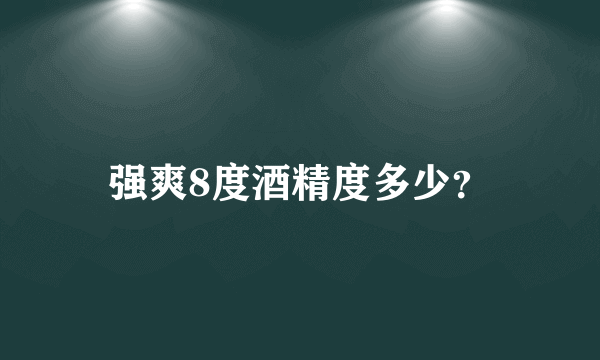 强爽8度酒精度多少?